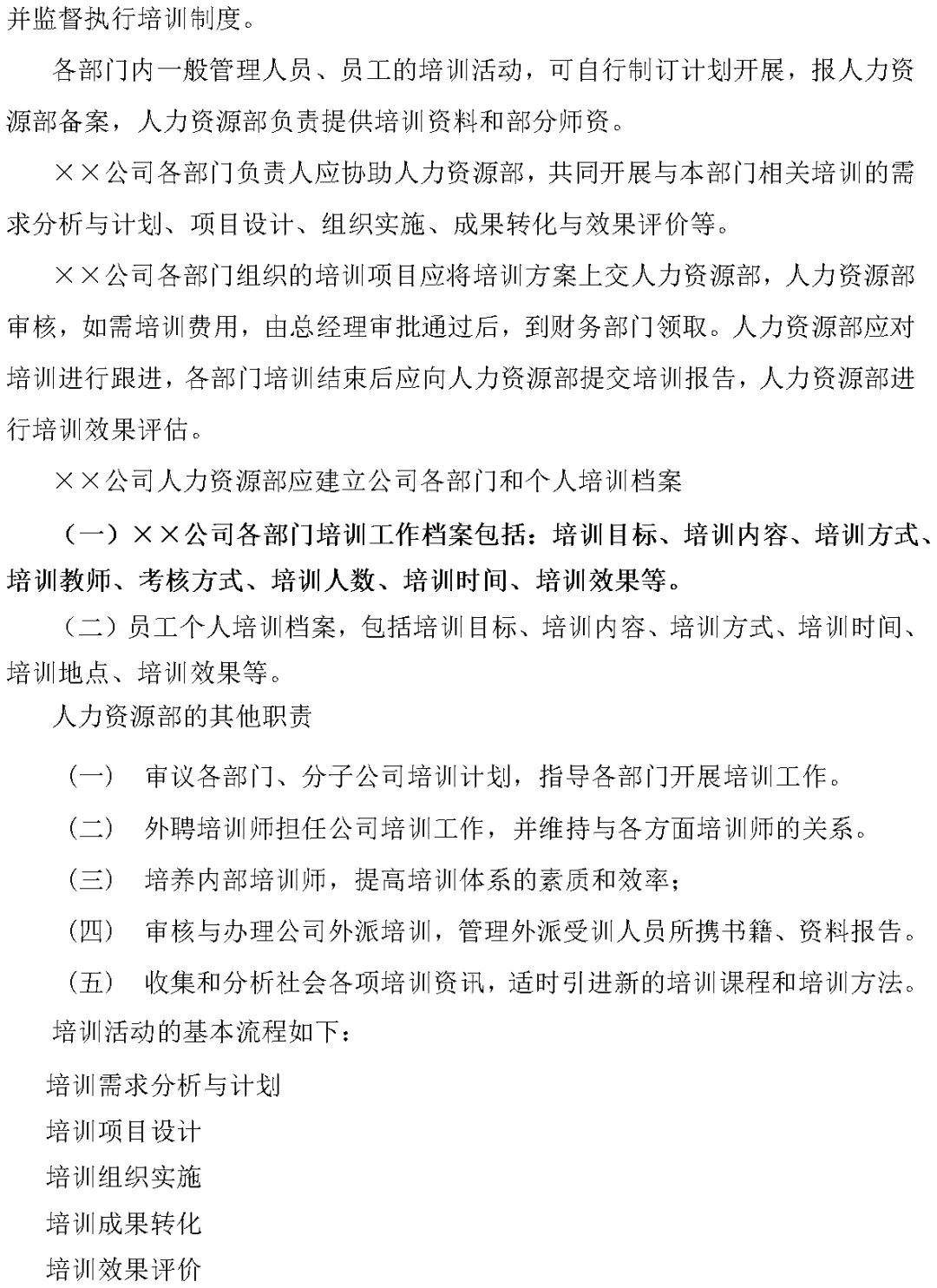 并监督执行培训制度。

各部门内一般管理人员、员工的培训活动，可自行制订计划开展，报人力资源部备案，人力资源部负责提供培训资料和部分师资。

××公司各部门负责人应协助人力资源部，共同开展与本部门相关培训的需求分析与计划、项目设计、组织实施、成果转化与效果评价等。

××公司各部门组织的培训项目应将培训方案上交人力资源部，人力资源部审核，如需培训费用，由总经理审批通过后，到财务部门领取。人力资源部应对培训进行跟进，各部门培训结束后应向人力资源部提交培训报告，人力资源部进行培训效果评估。

××公司人力资源部应建立公司各部门和个人培训档案

（一）××公司各部门培训工作档案包括：培训目标、培训内容、培训方式、培训教师、考核方式、培训人数、培训时间、培训效果等。

（二）员工个人培训档案，包括培训目标、培训内容、培训方式、培训时间、培训地点、培训效果等。

人力资源部的其他职责

（一） 审议各部门、分子公司培训计划，指导各部门开展培训工作。

（二） 外聘培训师担任公司培训工作，并维持与各方面培训师的关系。

（三） 培养内部培训师，提高培训体系的素质和效率；

（四） 审核与办理公司外派培训，管理外派受训人员所携书籍、资料报告。

（五） 收集和分析社会各项培训资讯，适时引进新的培训课程和培训方法。

培训活动的基本流程如下：

培训需求分析与计划

培训项目设计

培训组织实施

培训成果转化

培训效果评价